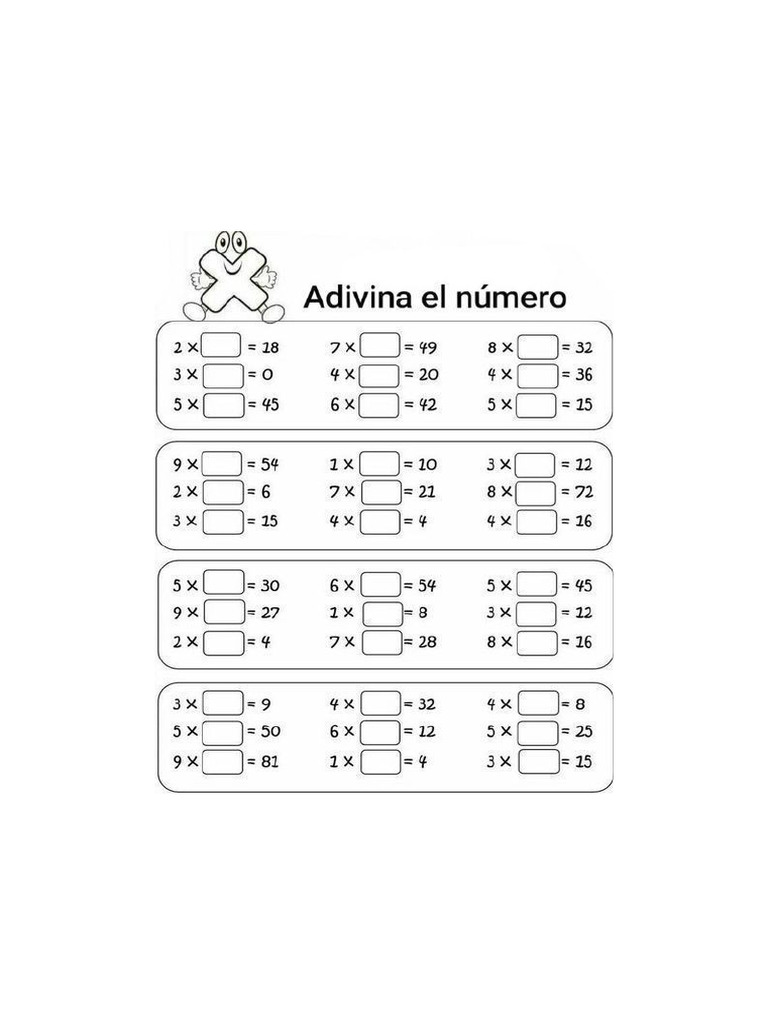 Adivina el número

$2 \times \square = 18$
$3 \times \square = 0$
$5 \times \square = 45$

$7 \times \square = 49$
$4 \times \square = 20$
$6 \times \square = 42$

$8 \times \square = 32$
$4 \times \square = 36$
$5 \times \square = 15$

$9 \times \square = 54$
$2 \times \square = 6$
$3 \times \square = 15$

$1 \times \square = 10$
$7 \times \square = 21$
$4 \times \square = 4$

$3 \times \square = 12$
$8 \times \square = 72$
$4 \times \square = 16$

$5 \times \square = 30$
$9 \times \square = 27$
$2 \times \square = 4$

$6 \times \square = 54$
$1 \times \square = 8$
$7 \times \square = 28$

$5 \times \square = 45$
$3 \times \square = 12$
$8 \times \square = 16$

$3 \times \square = 9$
$5 \times \square = 50$
$9 \times \square = 81$

$4 \times \square = 32$
$6 \times \square = 12$
$1 \times \square = 4$

$4 \times \square = 8$
$5 \times \square = 25$
$3 \times \square = 15$